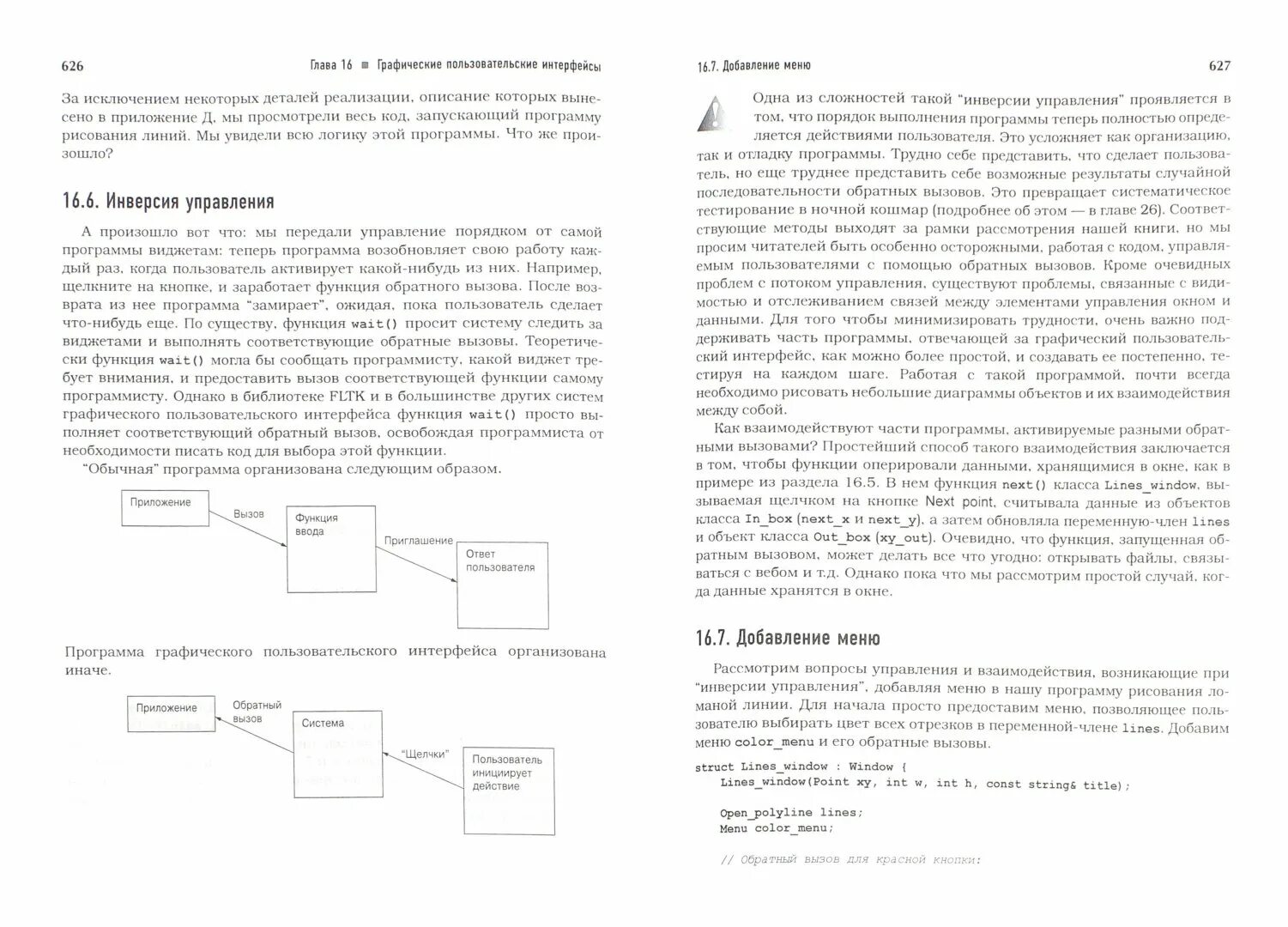 626 Глава 16 ■ Графические пользовательские интерфейсы

За исключением некоторых деталей реализации, описание которых вынесено в приложение Д, мы просмотрели весь код, запускающий программу рисования линий. Мы увидели всю логику этой программы. Что же произошло?

16.6. Инверсия управления

А произошло вот что: мы передали управление порядком от самой программы виджетам: теперь программа возобновляет свою работу каждый раз, когда пользователь активирует какой-нибудь из них. Например, щелкните на кнопке, и заработает функция обратного вызова. После возврата из нее программа "замирает", ожидая, пока пользователь сделает что-нибудь еще. По существу, функция wait() просит систему следить за виджетами и выполнять соответствующие обратные вызовы. Теоретически функция wait() могла бы сообщать программисту, какой виджет требует внимания, и предоставить вызов соответствующей функции самому программисту. Однако в библиотеке FLTK и в большинстве других систем графического пользовательского интерфейса функция wait() просто выполняет соответствующий обратный вызов, освобождая программиста от необходимости писать код для выбора этой функции.

"Обычная" программа организована следующим образом.

Приложение
Вызов
Функция ввода
Приглашение
Ответ пользователя

Программа графического пользовательского интерфейса организована иначе.

Приложение
Обратный вызов
Система
"Щелчки"
Пользователь инициирует действие

16.7. Добавление меню 627

Одна из сложностей такой "инверсии управления" проявляется в том, что порядок выполнения программы теперь полностью определяется действиями пользователя. Это усложняет как организацию, так и отладку программы. Трудно себе представить, что сделает пользователь, но еще труднее представить себе возможные результаты случайной последовательности обратных вызовов. Это превращает систематическое тестирование в ночной кошмар (подробнее об этом — в главе 26). Соответствующие методы выходят за рамки рассмотрения нашей книги, но мы просим читателей быть особенно осторожными, работая с кодом, управляемым пользователями с помощью обратных вызовов. Кроме очевидных проблем с потоком управления, существуют проблемы, связанные с видимостью и отслеживанием связей между элементами управления окном и данными. Для того чтобы минимизировать трудности, очень важно поддерживать часть программы, отвечающей за графический пользовательский интерфейс, как можно более простой, и создавать ее постепенно, тестируя на каждом шаге. Работая с такой программой, почти всегда необходимо рисовать небольшие диаграммы объектов и их взаимодействия между собой.

Как взаимодействуют части программы, активируемые разными обратными вызовами? Простейший способ такого взаимодействия заключается в том, чтобы функции оперировали данными, хранящимися в окне, как в примере из раздела 16.5. В нем функция next() класса Lines_window, вызываемая щелчком на кнопке Next point, считывала данные из объектов класса In_box (next_x и next_y), а затем обновляла переменную-член lines и объект класса Out_box (xy_out). Очевидно, что функция, запущенная обратным вызовом, может делать все что угодно: открывать файлы, связываться с вебом и т.д. Однако пока что мы рассмотрим простой случай, когда данные хранятся в окне.

16.7. Добавление меню

Рассмотрим вопросы управления и взаимодействия, возникающие при "инверсии управления", добавляя меню в нашу программу рисования ломаной линии. Для начала просто предоставим меню, позволяющее пользователю выбирать цвет всех отрезков в переменной-члене lines. Добавим меню color_menu и его обратные вызовы.

struct Lines_window : Window {
    Lines_window(Point xy, int w, int h, const string& title);

    Open_polyline lines;
    Menu color_menu;

    // Обратный вызов для красной кнопки: